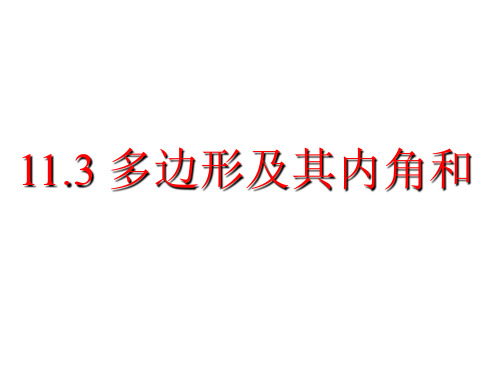 11.3 多边形及其内角和